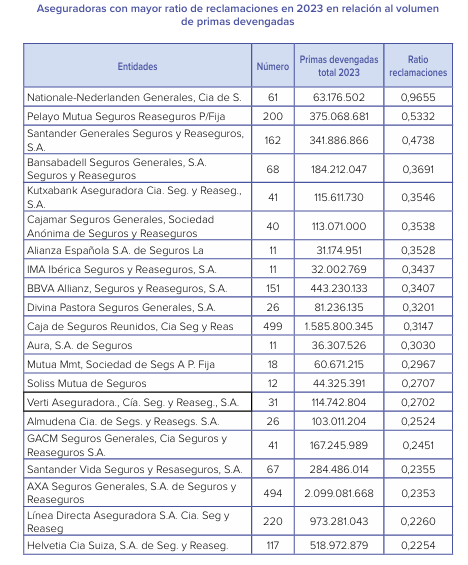 Aseguradoras con mayor ratio de reclamaciones en 2023 en relación al volumen de primas devengadas

| Entidades | Número | Primas devengadas total 2023 | Ratio reclamaciones |
|---|---|---|---|
| Nationale-Nederlanden Generales, Cia de S. | 61 | 63.176.502 | 0,9655 |
| Pelayo Mutua Seguros Reaseguros P/Fija | 200 | 375.068.681 | 0,5332 |
| Santander Generales Seguros y Reaseguros, S.A. | 162 | 341.886.866 | 0,4738 |
| Bansabadell Seguros Generales, S.A. Seguros y Reaseguros | 68 | 184.212.047 | 0,3691 |
| Kutxabank Aseguradora Cia. Seg. y Reaseg., S.A. | 41 | 115.611.730 | 0,3546 |
| Cajamar Seguros Generales, Sociedad Anónima de Seguros y Reaseguros | 40 | 113.071.000 | 0,3538 |
| Alianza Española S.A. de Seguros La | 11 | 31.174.951 | 0,3528 |
| IMA Ibérica Seguros y Reaseguros, S.A. | 11 | 32.002.769 | 0,3437 |
| BBVA Allianz, Seguros y Reaseguros, S.A. | 151 | 443.230.133 | 0,3407 |
| Divina Pastora Seguros Generales, S.A. | 26 | 81.236.135 | 0,3201 |
| Caja de Seguros Reunidos, Cia Seg y Reas | 499 | 1.585.800.345 | 0,3147 |
| Aura, S.A. de Seguros | 11 | 36.307.526 | 0,3030 |
| Mutua Mmt, Sociedad de Segs A P. Fija | 18 | 60.671.215 | 0,2967 |
| Soliss Mutua de Seguros | 12 | 44.325.391 | 0,2707 |
| Verti Aseguradora., Cía. Seg. y Reaseg., S.A. | 31 | 114.742.804 | 0,2702 |
| Almudena Cia. de Segs. y Reasegs. S.A. | 26 | 103.011.204 | 0,2524 |
| GACM Seguros Generales, Cia Seguros y Reaseguros S.A. | 41 | 167.245.989 | 0,2451 |
| Santander Vida Seguros y Resaseguros, S.A. | 67 | 284.486.014 | 0,2355 |
| AXA Seguros Generales, S.A. de Seguros y Reaseguros | 494 | 2.099.081.668 | 0,2353 |
| Línea Directa Aseguradora S.A. Cia. Seg y Reaseg | 220 | 973.281.043 | 0,2260 |
| Helvetia Cia Suiza, S.A. de Seg. y Reaseg. | 117 | 518.972.879 | 0,2254 |